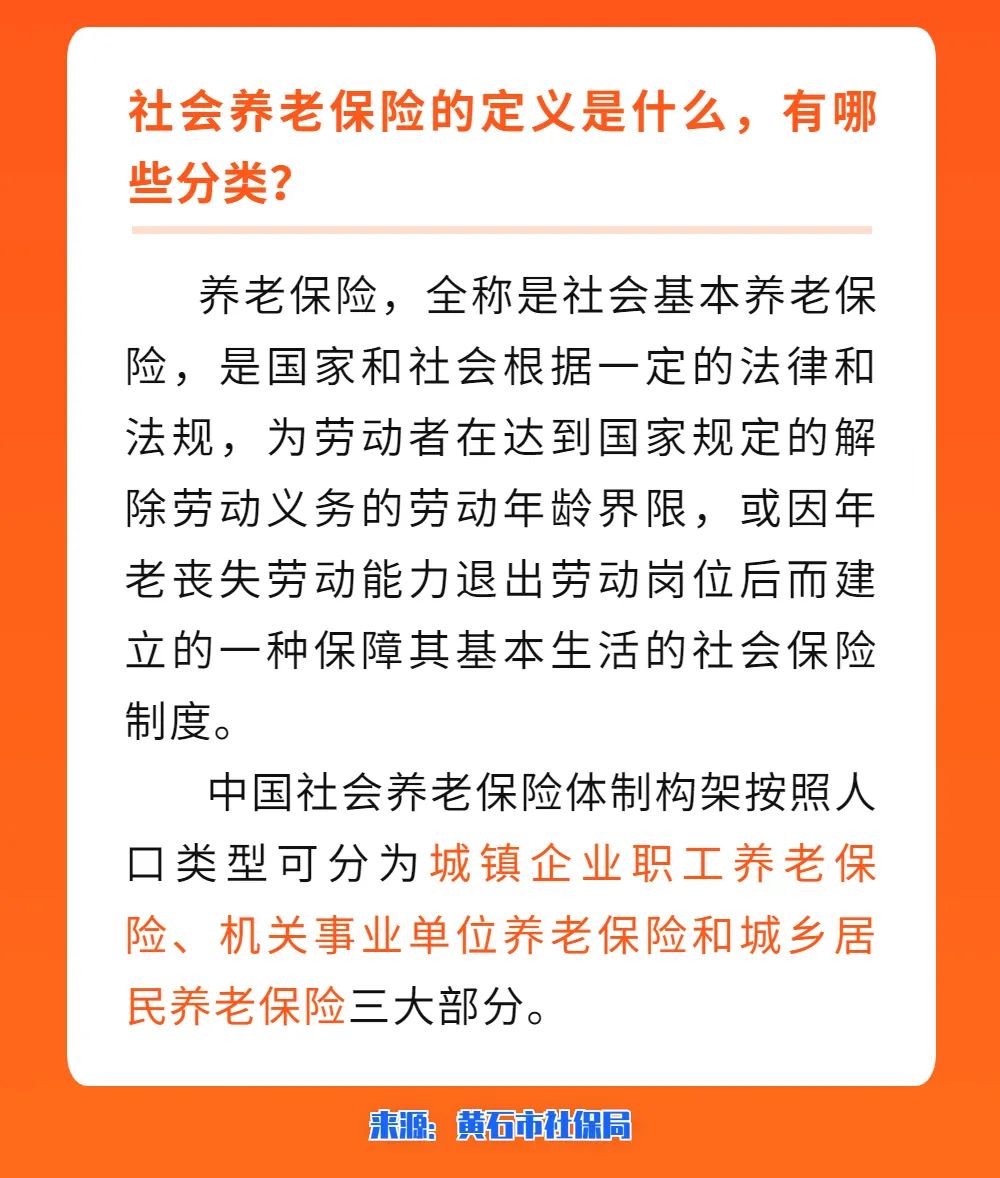 社会养老保险的定义是什么，有哪些分类？

养老保险，全称是社会基本养老保险，是国家和社会根据一定的法律和法规，为劳动者在达到国家规定的解除劳动义务的劳动年龄界限，或因年老丧失劳动能力退出劳动岗位后而建立的一种保障其基本生活的社会保险制度。

中国社会养老保险体制构架按照人口类型可分为城镇企业职工养老保险、机关事业单位养老保险和城乡居民养老保险三大部分。

来源：黄石市社保局